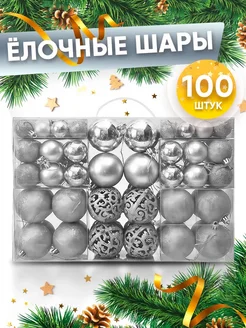 ЁЛОЧНЫЕ ШАРЫ

100
ШТУК